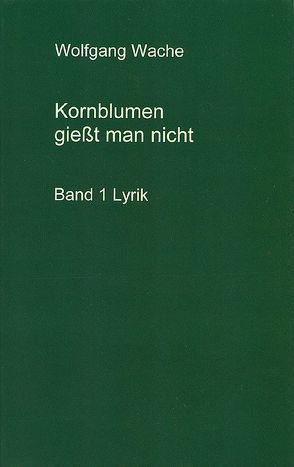 Wolfgang Wache

Kornblumen gießt man nicht

Band 1 Lyrik